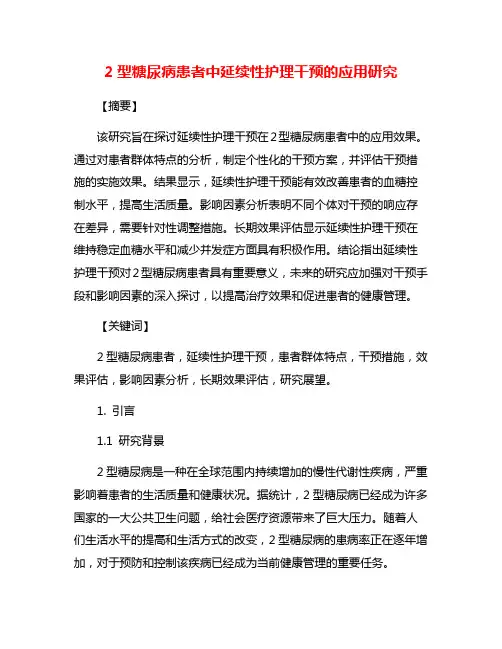 2 型糖尿病患者中延续性护理干预的应用研究

【摘要】

该研究旨在探讨延续性护理干预在 2 型糖尿病患者中的应用效果。通过对患者群体特点的分析，制定个性化的干预方案，并评估干预措施的实施效果。结果显示，延续性护理干预能有效改善患者的血糖控制水平，提高生活质量。影响因素分析表明不同个体对干预的响应存在差异，需要针对性调整措施。长期效果评估显示延续性护理干预在维持稳定血糖水平和减少并发症方面具有积极作用。结论指出延续性护理干预对 2 型糖尿病患者具有重要意义，未来的研究应加强对干预手段和影响因素的深入探讨，以提高治疗效果和促进患者的健康管理。

【关键词】

2 型糖尿病患者，延续性护理干预，患者群体特点，干预措施，效果评估，影响因素分析，长期效果评估，研究展望。

1. 引言

1.1 研究背景

2 型糖尿病是一种在全球范围内持续增加的慢性代谢性疾病，严重影响着患者的生活质量和健康状况。据统计，2 型糖尿病已经成为许多国家的一大公共卫生问题，给社会医疗资源带来了巨大压力。随着人们生活水平的提高和生活方式的改变，2 型糖尿病的患病率正在逐年增加，对于预防和控制该疾病已经成为当前健康管理的重要任务。